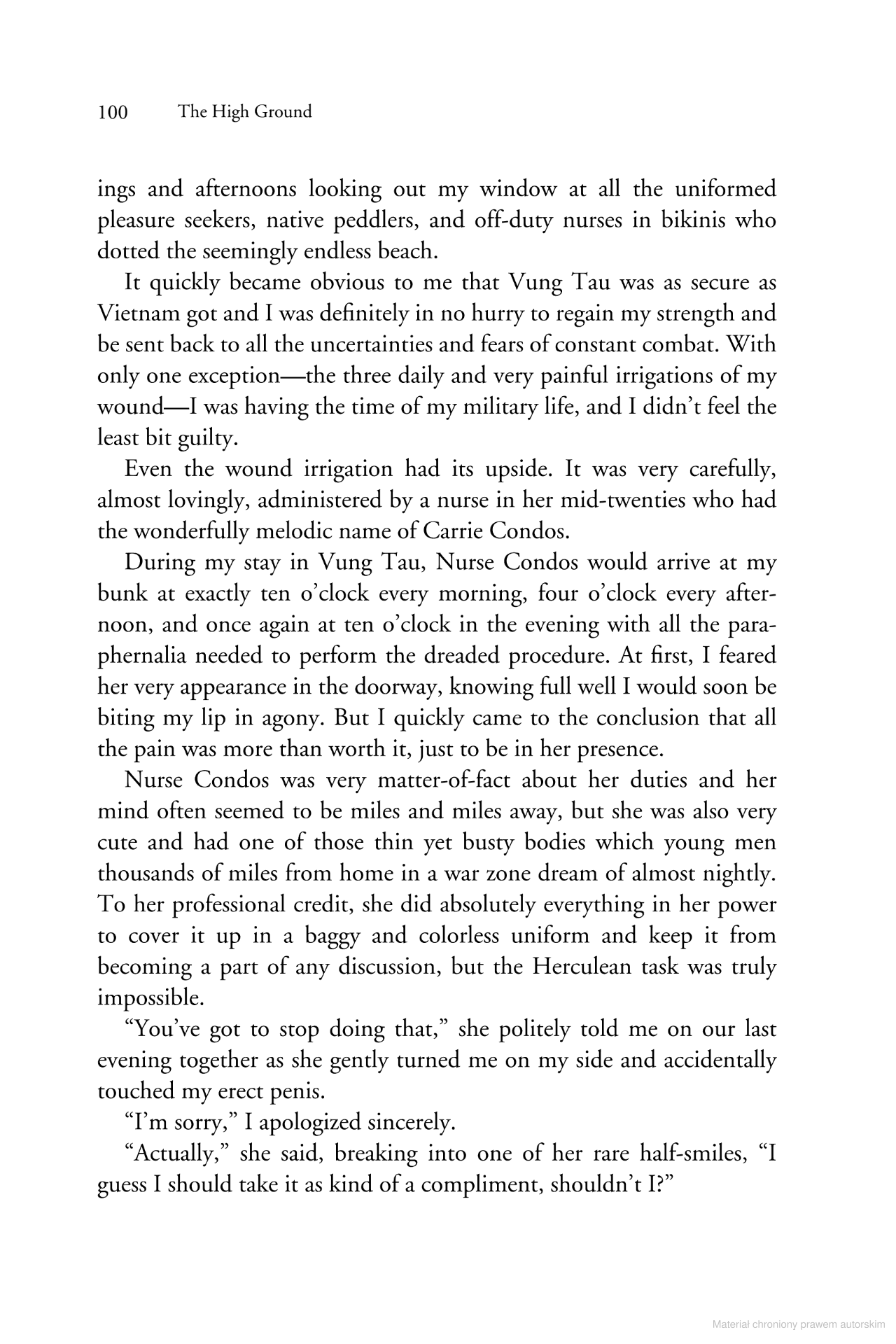 100 The High Ground

ings and afternoons looking out my window at all the uniformed pleasure seekers, native peddlers, and off-duty nurses in bikinis who dotted the seemingly endless beach.

It quickly became obvious to me that Vung Tau was as secure as Vietnam got and I was definitely in no hurry to regain my strength and be sent back to all the uncertainties and fears of constant combat. With only one exception—the three daily and very painful irrigations of my wound—I was having the time of my military life, and I didn't feel the least bit guilty.

Even the wound irrigation had its upside. It was very carefully, almost lovingly, administered by a nurse in her mid-twenties who had the wonderfully melodic name of Carrie Condos.

During my stay in Vung Tau, Nurse Condos would arrive at my bunk at exactly ten o'clock every morning, four o'clock every afternoon, and once again at ten o'clock in the evening with all the paraphernalia needed to perform the dreaded procedure. At first, I feared her very appearance in the doorway, knowing full well I would soon be biting my lip in agony. But I quickly came to the conclusion that all the pain was more than worth it, just to be in her presence.

Nurse Condos was very matter-of-fact about her duties and her mind often seemed to be miles and miles away, but she was also very cute and had one of those thin yet busty bodies which young men thousands of miles from home in a war zone dream of almost nightly. To her professional credit, she did absolutely everything in her power to cover it up in a baggy and colorless uniform and keep it from becoming a part of any discussion, but the Herculean task was truly impossible.

"You've got to stop doing that," she politely told me on our last evening together as she gently turned me on my side and accidentally touched my erect penis.

"I'm sorry," I apologized sincerely.

"Actually," she said, breaking into one of her rare half-smiles, "I guess I should take it as kind of a compliment, shouldn't I?"

Materiał chroniony prawem autorskim